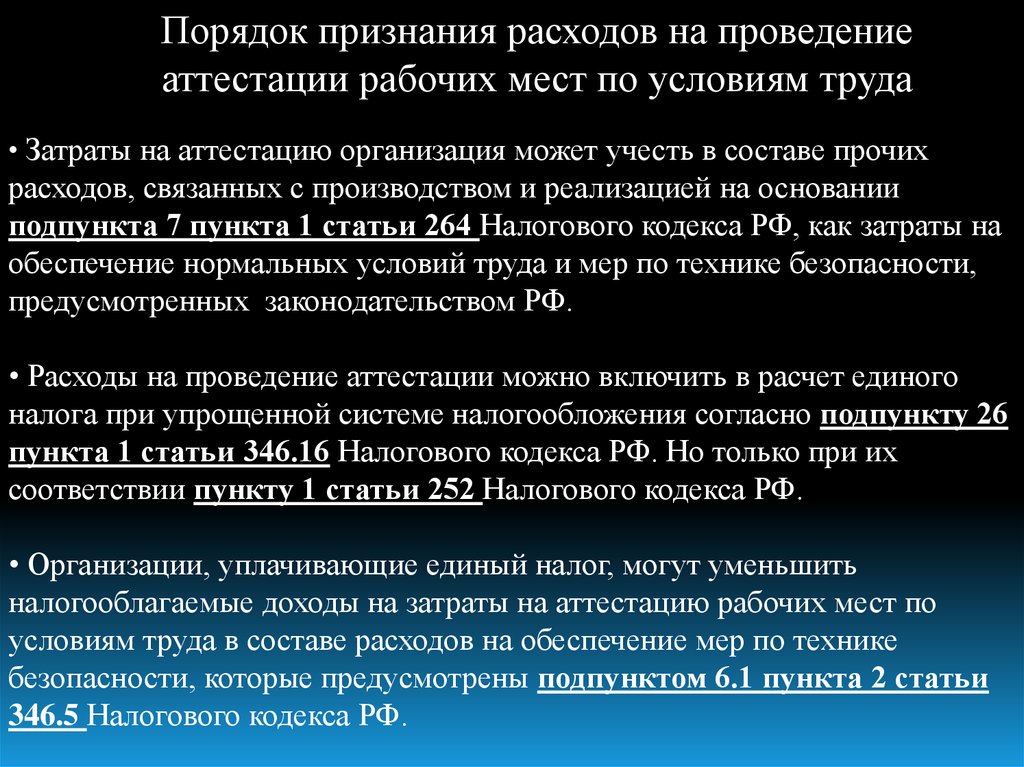 Порядок признания расходов на проведение аттестации рабочих мест по условиям труда

• Затраты на аттестацию организация может учесть в составе прочих расходов, связанных с производством и реализацией на основании подпункта 7 пункта 1 статьи 264 Налогового кодекса РФ, как затраты на обеспечение нормальных условий труда и мер по технике безопасности, предусмотренных законодательством РФ.

• Расходы на проведение аттестации можно включить в расчет единого налога при упрощенной системе налогообложения согласно подпункту 26 пункта 1 статьи 346.16 Налогового кодекса РФ. Но только при их соответствии пункту 1 статьи 252 Налогового кодекса РФ.

• Организации, уплачивающие единый налог, могут уменьшить налогооблагаемые доходы на затраты на аттестацию рабочих мест по условиям труда в составе расходов на обеспечение мер по технике безопасности, которые предусмотрены подпунктом 6.1 пункта 2 статьи 346.5 Налогового кодекса РФ.